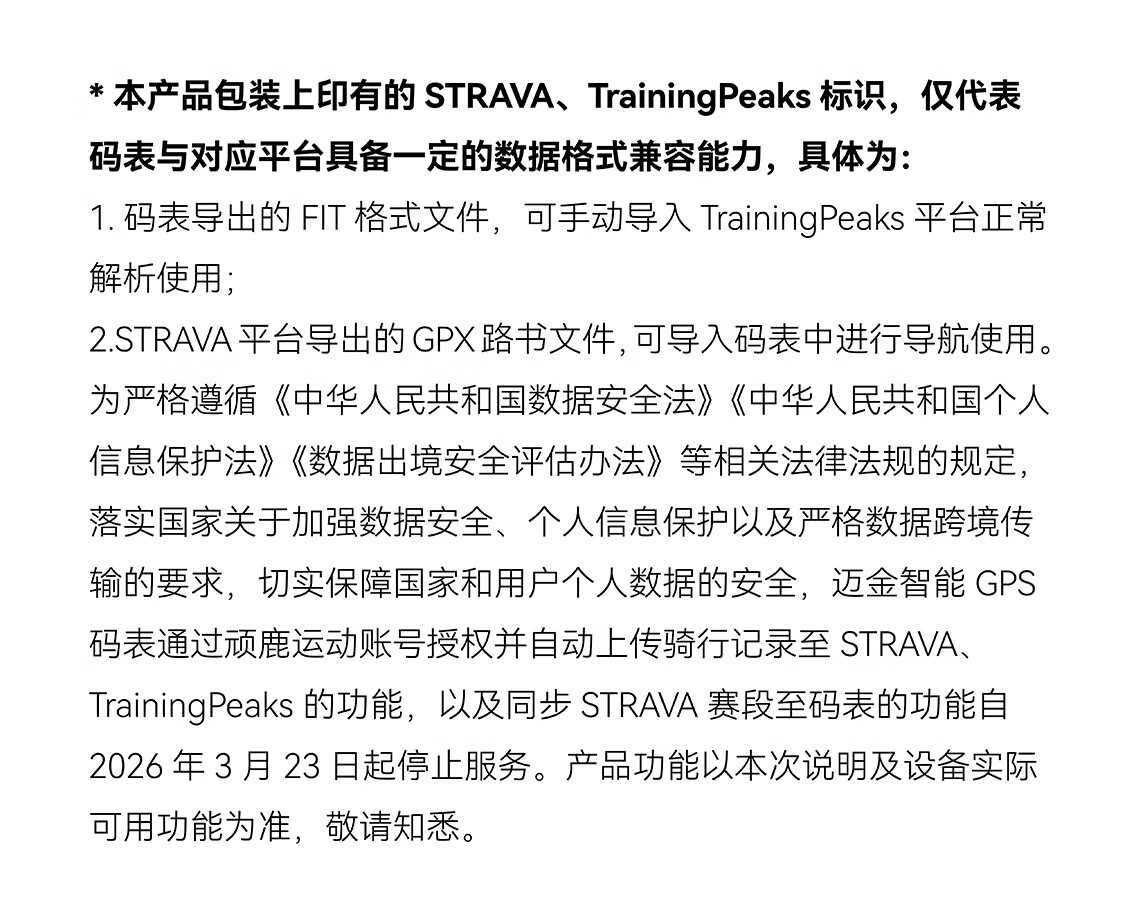 * 本产品包装上印有的STRAVA、TrainingPeaks标识，仅代表码表与对应平台具备一定的数据格式兼容能力，具体为:

1.码表导出的FIT格式文件，可手动导入TrainingPeaks平台正常解析使用；

2.STRAVA平台导出的GPX路书文件,可导入码表中进行导航使用。

为严格遵循《中华人民共和国数据安全法》《中华人民共和国个人信息保护法》《数据出境安全评估办法》等相关法律法规的规定，落实国家关于加强数据安全、个人信息保护以及严格数据跨境传输的要求，切实保障国家和用户个人数据的安全，迈金智能GPS码表通过顽鹿运动账号授权并自动上传骑行记录至STRAVA、TrainingPeaks的功能，以及同步STRAVA赛段至码表的功能自2026年3月23日起停止服务。产品功能以本次说明及设备实际可用功能为准，敬请知悉。